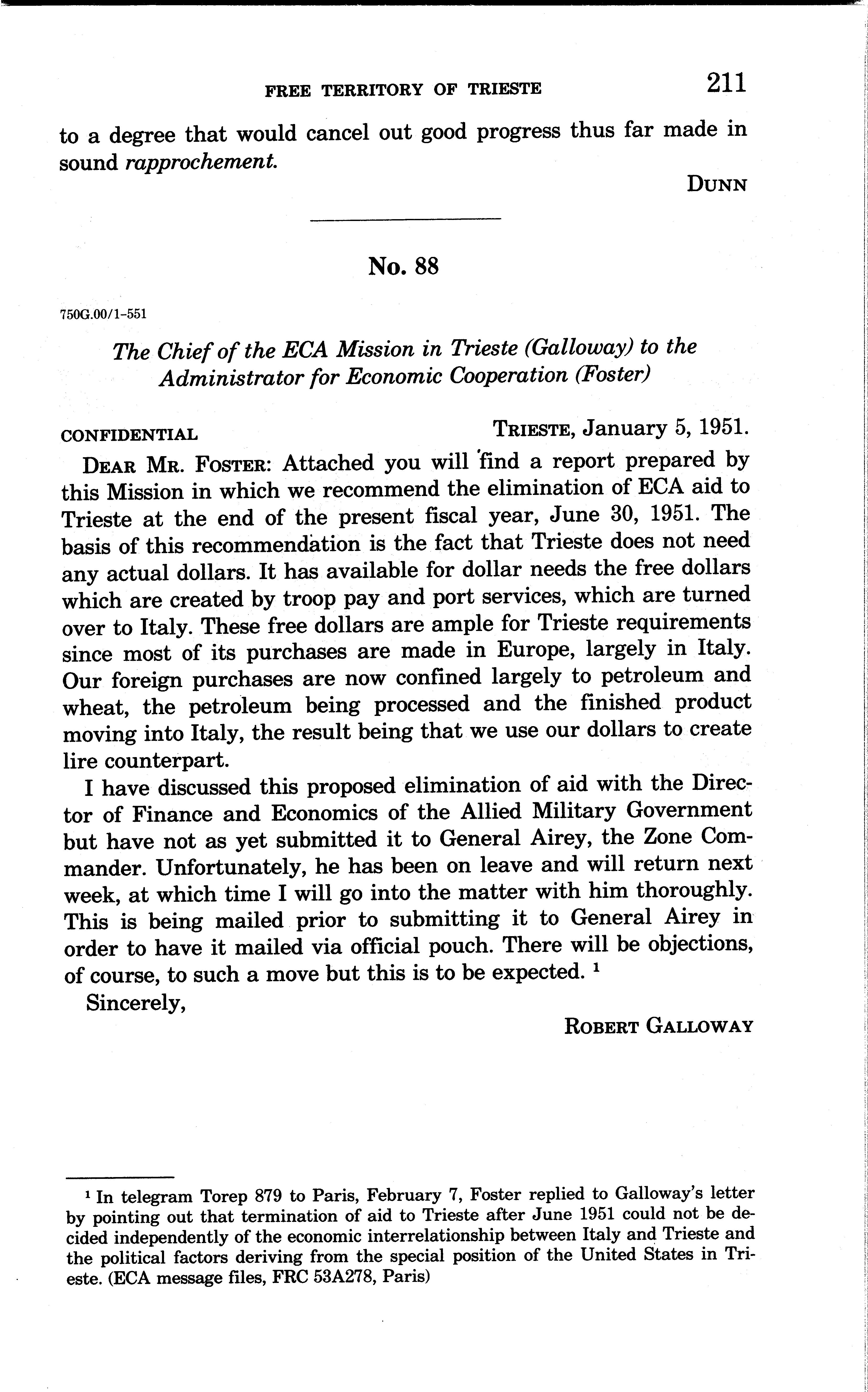 FREE TERRITORY OF TRIESTE 211

to a degree that would cancel out good progress thus far made in sound rapprochement.

DUNN

No. 88

750G.00/1-551

The Chief of the ECA Mission in Trieste (Galloway) to the Administrator for Economic Cooperation (Foster)

CONFIDENTIAL TRIESTE, January 5, 1951.

DEAR MR. FOSTER: Attached you will find a report prepared by this Mission in which we recommend the elimination of ECA aid to Trieste at the end of the present fiscal year, June 30, 1951. The basis of this recommendation is the fact that Trieste does not need any actual dollars. It has available for dollar needs the free dollars which are created by troop pay and port services, which are turned over to Italy. These free dollars are ample for Trieste requirements since most of its purchases are made in Europe, largely in Italy. Our foreign purchases are now confined largely to petroleum and wheat, the petroleum being processed and the finished product moving into Italy, the result being that we use our dollars to create lire counterpart.

I have discussed this proposed elimination of aid with the Director of Finance and Economics of the Allied Military Government but have not as yet submitted it to General Airey, the Zone Commander. Unfortunately, he has been on leave and will return next week, at which time I will go into the matter with him thoroughly. This is being mailed prior to submitting it to General Airey in order to have it mailed via official pouch. There will be objections, of course, to such a move but this is to be expected. $^1$

Sincerely,

ROBERT GALLOWAY

$^1$ In telegram Torep 879 to Paris, February 7, Foster replied to Galloway's letter by pointing out that termination of aid to Trieste after June 1951 could not be decided independently of the economic interrelationship between Italy and Trieste and the political factors deriving from the special position of the United States in Trieste. (ECA message files, FRC 53A278, Paris)